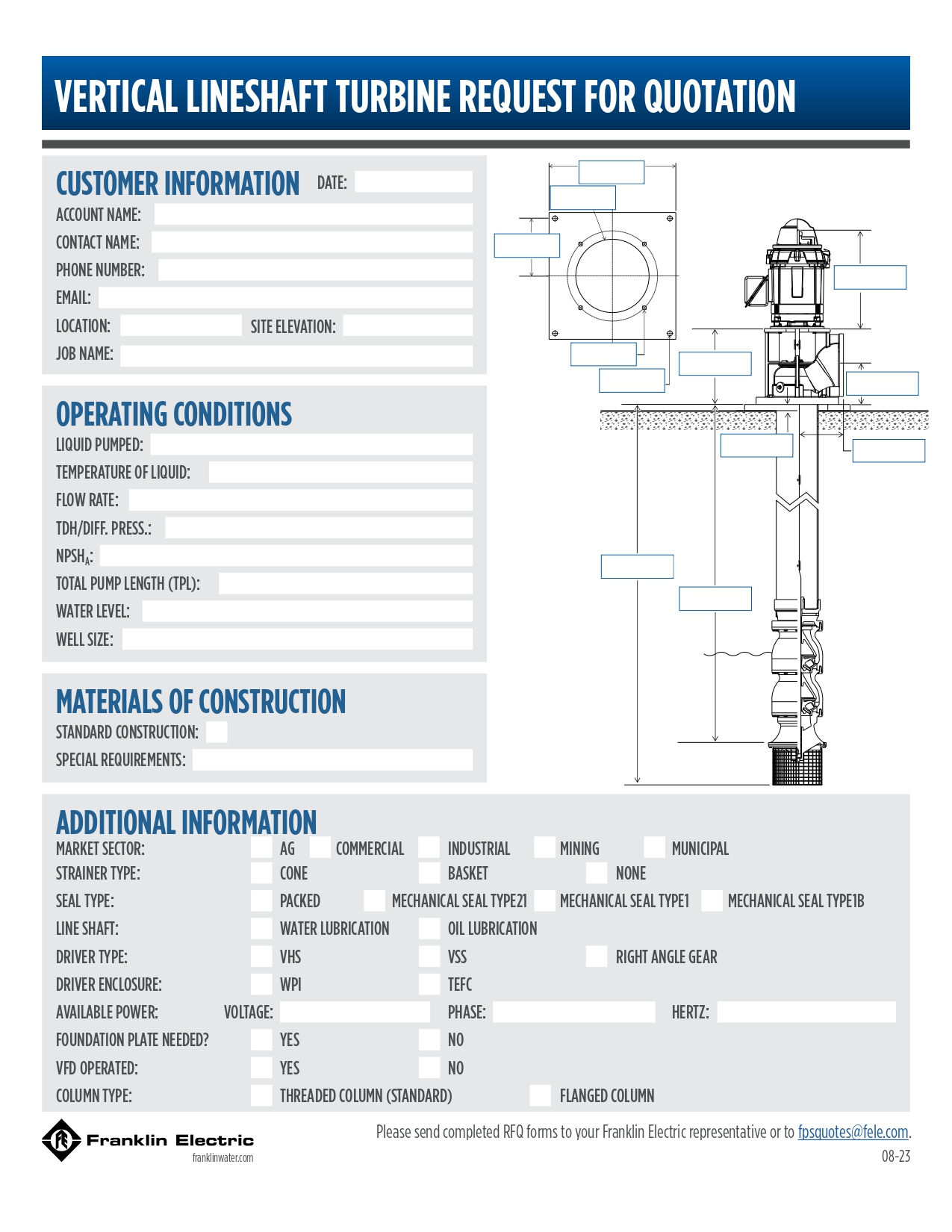 VERTICAL LINESHAFT TURBINE REQUEST FOR QUOTATION

CUSTOMER INFORMATION DATE: ____

ACCOUNT NAME: ____

CONTACT NAME: ____

PHONE NUMBER: ____

EMAIL: ____

LOCATION: ____ SITE ELEVATION: ____

JOB NAME: ____

OPERATING CONDITIONS

LIQUID PUMPED: ____

TEMPERATURE OF LIQUID: ____

FLOW RATE: ____

TDH/DIFF. PRESS.: ____

$NPSH_A$: ____

TOTAL PUMP LENGTH (TPL): ____

WATER LEVEL: ____

WELL SIZE: ____

MATERIALS OF CONSTRUCTION

STANDARD CONSTRUCTION: ☐

SPECIAL REQUIREMENTS: ____

ADDITIONAL INFORMATION

MARKET SECTOR: ☐ AG ☐ COMMERCIAL ☐ INDUSTRIAL ☐ MINING ☐ MUNICIPAL

STRAINER TYPE: ☐ CONE ☐ BASKET ☐ NONE

SEAL TYPE: ☐ PACKED ☐ MECHANICAL SEAL TYPE21 ☐ MECHANICAL SEAL TYPE1 ☐ MECHANICAL SEAL TYPE1B

LINE SHAFT: ☐ WATER LUBRICATION ☐ OIL LUBRICATION

DRIVER TYPE: ☐ VHS ☐ VSS ☐ RIGHT ANGLE GEAR

DRIVER ENCLOSURE: ☐ WPI ☐ TEFC

AVAILABLE POWER: VOLTAGE: ____ PHASE: ____ HERTZ: ____

FOUNDATION PLATE NEEDED? ☐ YES ☐ NO

VFD OPERATED: ☐ YES ☐ NO

COLUMN TYPE: ☐ THREADED COLUMN (STANDARD) ☐ FLANGED COLUMN

Franklin Electric
franklinwater.com

Please send completed RFQ forms to your Franklin Electric representative or to fpsquotes@fele.com.

08-23